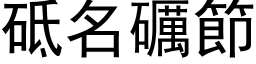 砥名礪節